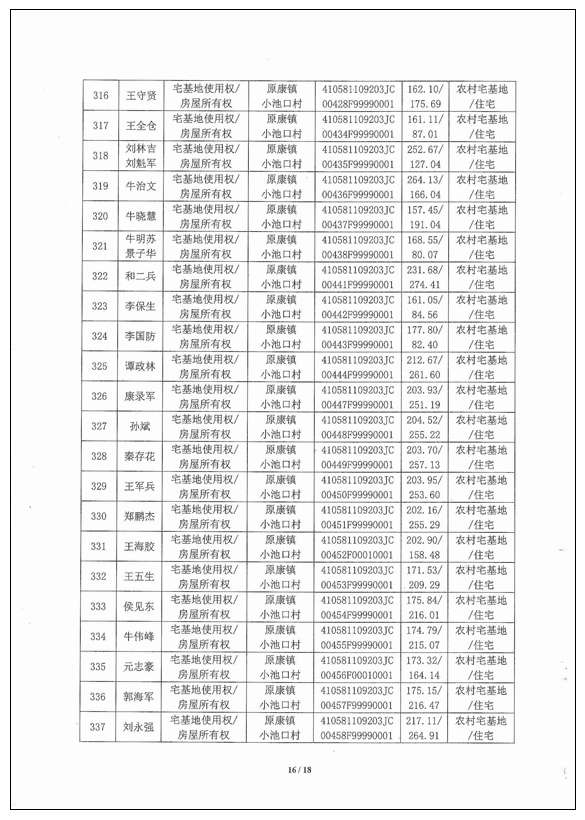 | 316 | 王守贤 | 宅基地使用权/房屋所有权 | 原康镇小池口村 | 410581109203JC00428F99990001 | 162.10/175.69 | 农村宅基地/住宅 |
|---|---|---|---|---|---|---|
| 317 | 王全仓 | 宅基地使用权/房屋所有权 | 原康镇小池口村 | 410581109203JC00434F99990001 | 161.11/87.01 | 农村宅基地/住宅 |
| 318 | 刘林吉 刘魁军 | 宅基地使用权/房屋所有权 | 原康镇小池口村 | 410581109203JC00435F99990001 | 252.67/127.04 | 农村宅基地/住宅 |
| 319 | 牛治文 | 宅基地使用权/房屋所有权 | 原康镇小池口村 | 410581109203JC00436F99990001 | 264.13/166.04 | 农村宅基地/住宅 |
| 320 | 牛晓慧 | 宅基地使用权/房屋所有权 | 原康镇小池口村 | 410581109203JC00437F99990001 | 157.45/191.04 | 农村宅基地/住宅 |
| 321 | 牛明苏 景子华 | 宅基地使用权/房屋所有权 | 原康镇小池口村 | 410581109203JC00438F99990001 | 168.55/80.07 | 农村宅基地/住宅 |
| 322 | 和二兵 | 宅基地使用权/房屋所有权 | 原康镇小池口村 | 410581109203JC00441F99990001 | 231.68/274.41 | 农村宅基地/住宅 |
| 323 | 李保生 | 宅基地使用权/房屋所有权 | 原康镇小池口村 | 410581109203JC00442F99990001 | 161.05/84.56 | 农村宅基地/住宅 |
| 324 | 李国防 | 宅基地使用权/房屋所有权 | 原康镇小池口村 | 410581109203JC00443F99990001 | 177.80/82.40 | 农村宅基地/住宅 |
| 325 | 谭政林 | 宅基地使用权/房屋所有权 | 原康镇小池口村 | 410581109203JC00444F99990001 | 212.67/261.60 | 农村宅基地/住宅 |
| 326 | 康录军 | 宅基地使用权/房屋所有权 | 原康镇小池口村 | 410581109203JC00447F99990001 | 203.93/251.19 | 农村宅基地/住宅 |
| 327 | 孙斌 | 宅基地使用权/房屋所有权 | 原康镇小池口村 | 410581109203JC00448F99990001 | 204.52/255.22 | 农村宅基地/住宅 |
| 328 | 秦存花 | 宅基地使用权/房屋所有权 | 原康镇小池口村 | 410581109203JC00449F99990001 | 203.70/257.13 | 农村宅基地/住宅 |
| 329 | 王军兵 | 宅基地使用权/房屋所有权 | 原康镇小池口村 | 410581109203JC00450F99990001 | 203.95/253.60 | 农村宅基地/住宅 |
| 330 | 郑鹏杰 | 宅基地使用权/房屋所有权 | 原康镇小池口村 | 410581109203JC00451F99990001 | 202.16/255.29 | 农村宅基地/住宅 |
| 331 | 王海胶 | 宅基地使用权/房屋所有权 | 原康镇小池口村 | 410581109203JC00452F00010001 | 202.90/158.48 | 农村宅基地/住宅 |
| 332 | 王五生 | 宅基地使用权/房屋所有权 | 原康镇小池口村 | 410581109203JC00453F99990001 | 171.53/209.29 | 农村宅基地/住宅 |
| 333 | 侯见东 | 宅基地使用权/房屋所有权 | 原康镇小池口村 | 410581109203JC00454F99990001 | 175.84/216.01 | 农村宅基地/住宅 |
| 334 | 牛伟峰 | 宅基地使用权/房屋所有权 | 原康镇小池口村 | 410581109203JC00455F99990001 | 174.79/215.07 | 农村宅基地/住宅 |
| 335 | 元志豪 | 宅基地使用权/房屋所有权 | 原康镇小池口村 | 410581109203JC00456F00010001 | 173.32/164.14 | 农村宅基地/住宅 |
| 336 | 郭海军 | 宅基地使用权/房屋所有权 | 原康镇小池口村 | 410581109203JC00457F99990001 | 175.15/216.47 | 农村宅基地/住宅 |
| 337 | 刘永强 | 宅基地使用权/房屋所有权 | 原康镇小池口村 | 410581109203JC00458F99990001 | 217.11/264.91 | 农村宅基地/住宅 |

16 / 18